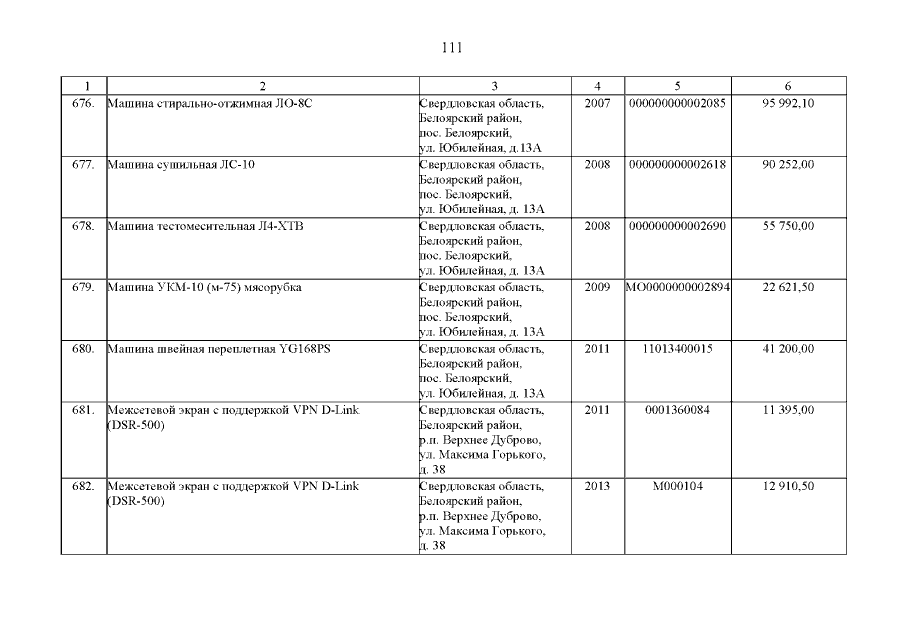 111

| 1 | 2 | 3 | 4 | 5 | 6 |
|---|---|---|---|---|---|
| 676. | Машина стирально-отжимная ЛО-8С | Свердловская область, Белоярский район, пос. Белоярский, ул. Юбилейная, д.13А | 2007 | 000000000002085 | 95 992,10 |
| 677. | Машина сушильная ЛС-10 | Свердловская область, Белоярский район, пос. Белоярский, ул. Юбилейная, д. 13А | 2008 | 000000000002618 | 90 252,00 |
| 678. | Машина тестомесительная Л4-ХТВ | Свердловская область, Белоярский район, пос. Белоярский, ул. Юбилейная, д. 13А | 2008 | 000000000002690 | 55 750,00 |
| 679. | Машина УКМ-10 (м-75) мясорубка | Свердловская область, Белоярский район, пос. Белоярский, ул. Юбилейная, д. 13А | 2009 | МО0000000002894 | 22 621,50 |
| 680. | Машина швейная переплетная YG168PS | Свердловская область, Белоярский район, пос. Белоярский, ул. Юбилейная, д. 13А | 2011 | 11013400015 | 41 200,00 |
| 681. | Межсетевой экран с поддержкой VPN D-Link (DSR-500) | Свердловская область, Белоярский район, р.п. Верхнее Дуброво, ул. Максима Горького, д. 38 | 2011 | 0001360084 | 11 395,00 |
| 682. | Межсетевой экран с поддержкой VPN D-Link (DSR-500) | Свердловская область, Белоярский район, р.п. Верхнее Дуброво, ул. Максима Горького, д. 38 | 2013 | М000104 | 12 910,50 |